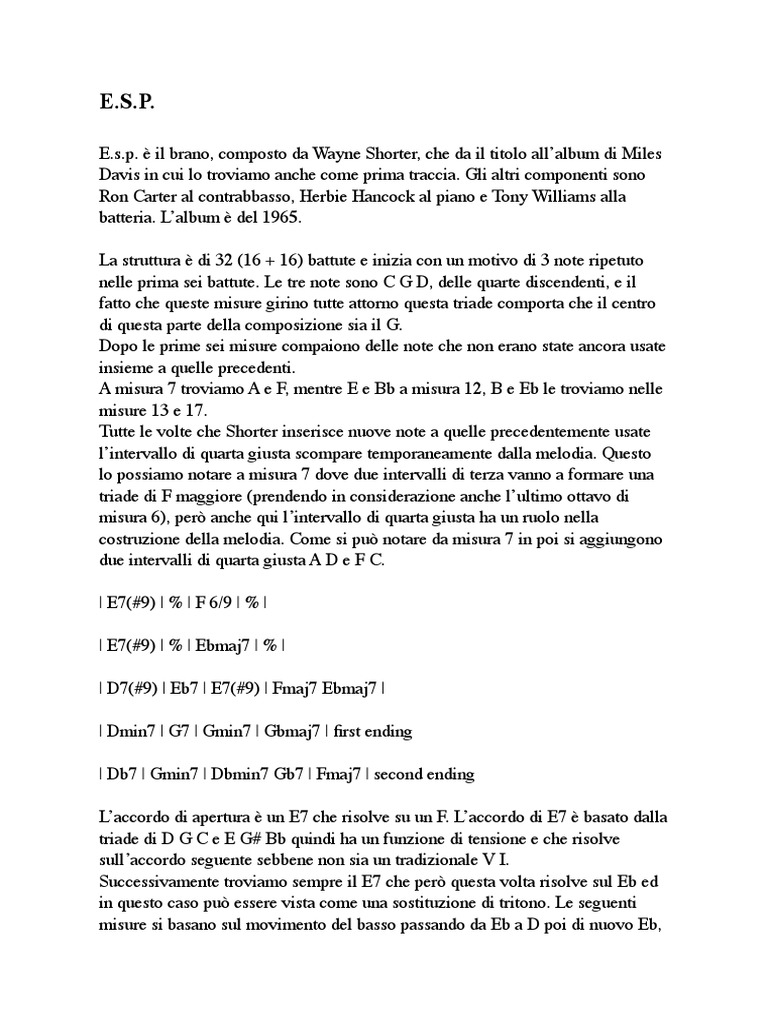 E.S.P.

E.s.p. è il brano, composto da Wayne Shorter, che da il titolo all'album di Miles Davis in cui lo troviamo anche come prima traccia. Gli altri componenti sono Ron Carter al contrabbasso, Herbie Hancock al piano e Tony Williams alla batteria. L'album è del 1965.

La struttura è di 32 (16 + 16) battute e inizia con un motivo di 3 note ripetuto nelle prima sei battute. Le tre note sono C G D, delle quarte discendenti, e il fatto che queste misure girino tutte attorno questa triade comporta che il centro di questa parte della composizione sia il G.
Dopo le prime sei misure compaiono delle note che non erano state ancora usate insieme a quelle precedenti.
A misura 7 troviamo A e F, mentre E e Bb a misura 12, B e Eb le troviamo nelle misure 13 e 17.
Tutte le volte che Shorter inserisce nuove note a quelle precedentemente usate l'intervallo di quarta giusta scompare temporaneamente dalla melodia. Questo lo possiamo notare a misura 7 dove due intervalli di terza vanno a formare una triade di F maggiore (prendendo in considerazione anche l'ultimo ottavo di misura 6), però anche qui l'intervallo di quarta giusta ha un ruolo nella costruzione della melodia. Come si può notare da misura 7 in poi si aggiungono due intervalli di quarta giusta A D e F C.

| E7(#9) | % | F 6/9 | % |

| E7(#9) | % | Ebmaj7 | % |

| D7(#9) | Eb7 | E7(#9) | Fmaj7 Ebmaj7 |

| Dmin7 | G7 | Gmin7 | Gbmaj7 | first ending

| Db7 | Gmin7 | Dbmin7 Gb7 | Fmaj7 | second ending

L'accordo di apertura è un E7 che risolve su un F. L'accordo di E7 è basato dalla triade di D G C e E G# Bb quindi ha un funzione di tensione e che risolve sull'accordo seguente sebbene non sia un tradizionale V I.
Successivamente troviamo sempre il E7 che però questa volta risolve sul Eb ed in questo caso può essere vista come una sostituzione di tritono. Le seguenti misure si basano sul movimento del basso passando da Eb a D poi di nuovo Eb,